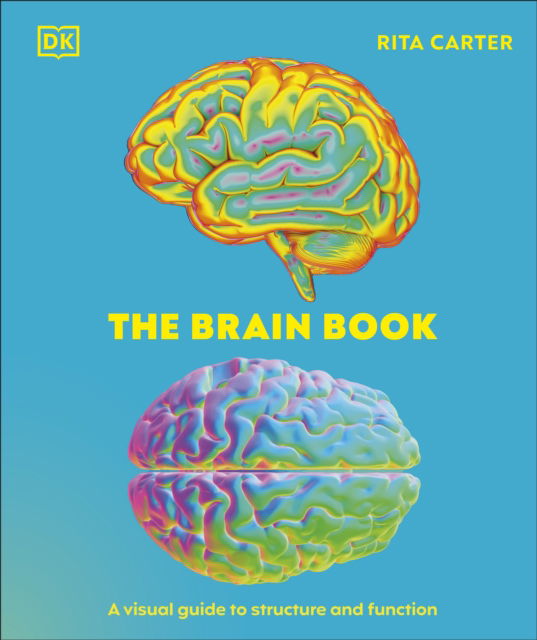 DK

RITA CARTER

THE BRAIN BOOK

A visual guide to structure and function